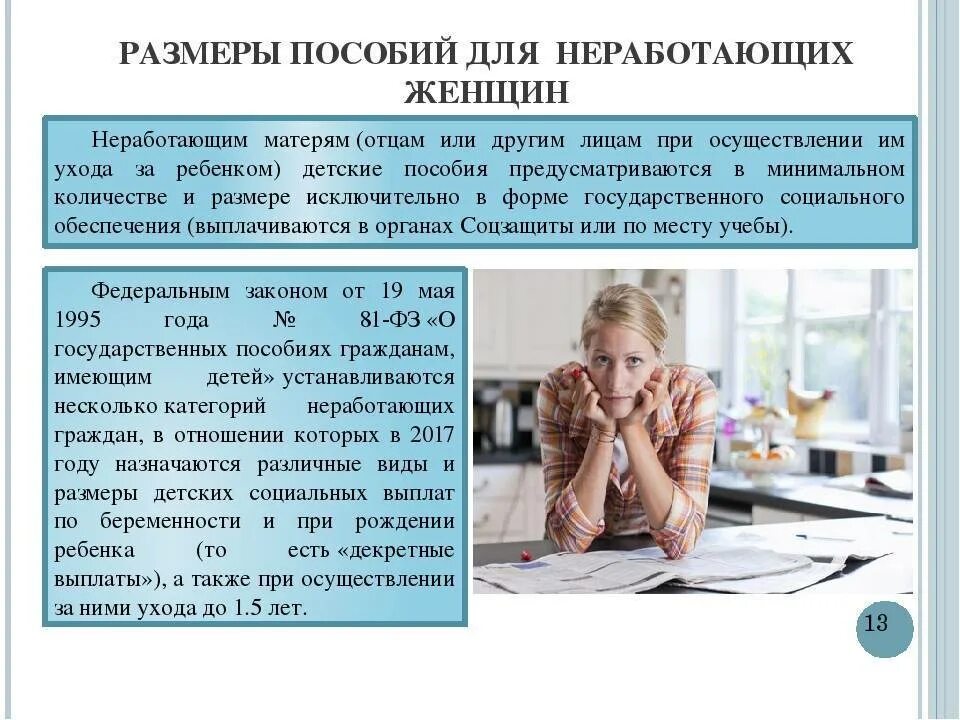 РАЗМЕРЫ ПОСОБИЙ ДЛЯ НЕРАБОТАЮЩИХ ЖЕНЩИН

Неработающим матерям (отцам или другим лицам при осуществлении им ухода за ребенком) детские пособия предусматриваются в минимальном количестве и размере исключительно в форме государственного социального обеспечения (выплачиваются в органах Соцзащиты или по месту учебы).

Федеральным законом от 19 мая 1995 года № 81-ФЗ «О государственных пособиях гражданам, имеющим детей» устанавливаются несколько категорий неработающих граждан, в отношении которых в 2017 году назначаются различные виды и размеры детских социальных выплат по беременности и при рождении ребенка (то есть «декретные выплаты»), а также при осуществлении за ними ухода до 1.5 лет.

13